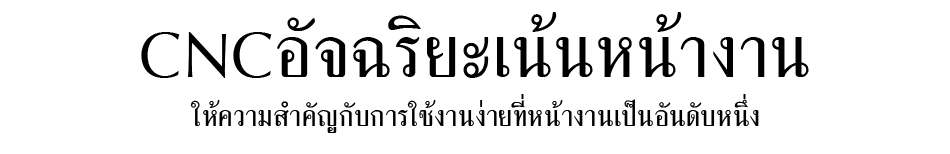 CNCอัจฉริยะเน้นหน้างาน

ให้ความสำคัญกับการใช้งานง่ายที่หน้างานเป็นอันดับหนึ่ง